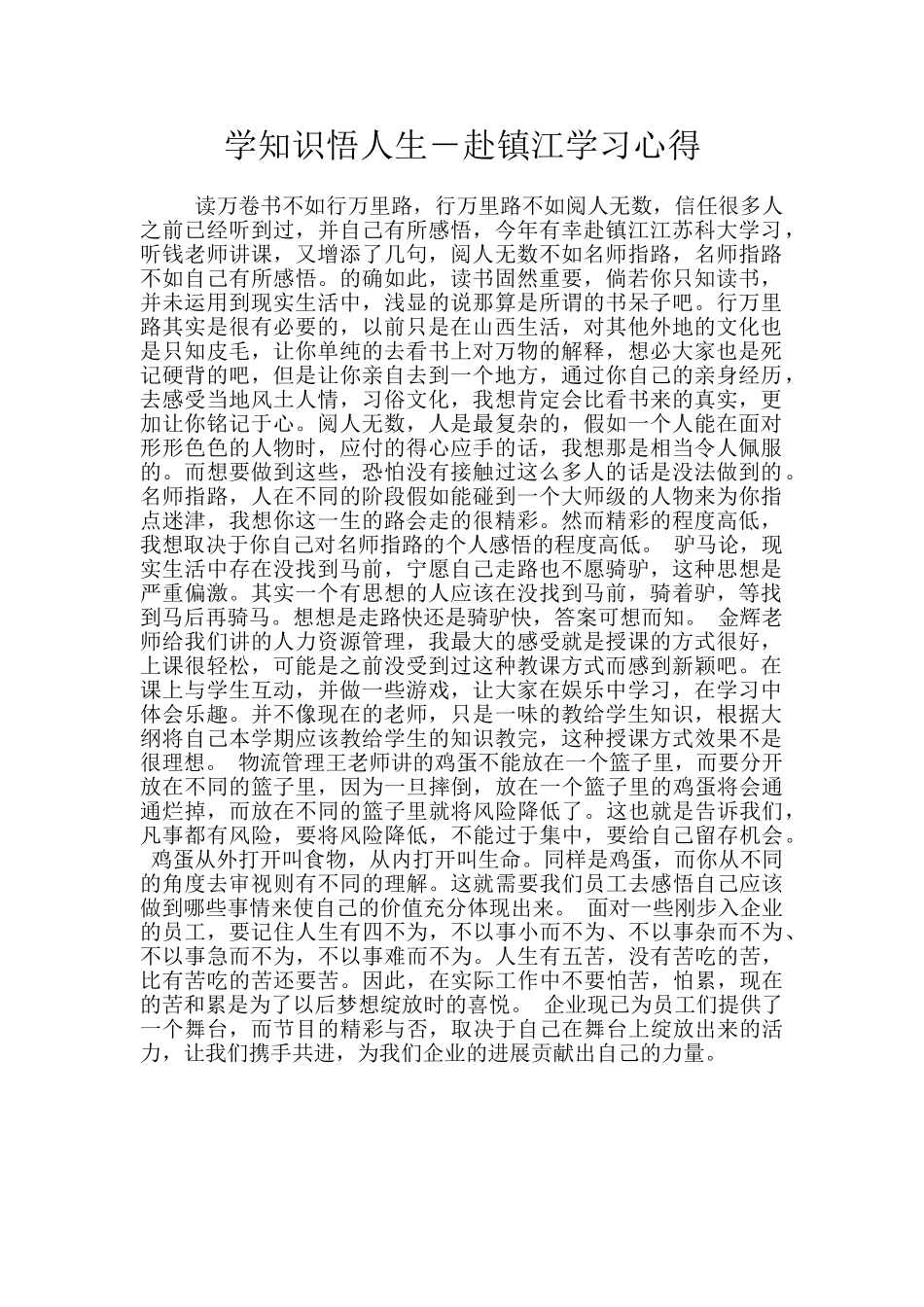 学知识悟人生－赴镇江学习心得

读万卷书不如行万里路，行万里路不如阅人无数，信任很多人之前已经听到过，并自己有所感悟，今年有幸赴镇江江苏科大学习，听钱老师讲课，又增添了几句，阅人无数不如名师指路，名师指路不如自己有所感悟。的确如此，读书固然重要，倘若你只知读书，并未运用到现实生活中，浅显的说那算是所谓的书呆子吧。行万里路其实是很有必要的，以前只是在山西生活，对其他外地的文化也是只知皮毛，让你单纯的去看书上对万物的解释，想必大家也是死记硬背的吧，但是让你亲自去到一个地方，通过你自己的亲身经历，去感受当地风土人情，习俗文化，我想肯定会比看书来的真实，更加让你铭记于心。阅人无数，人是最复杂的，假如一个人能在面对形形色色的人物时，应付的得心应手的话，我想那是相当令人佩服的。而想要做到这些，恐怕没有接触过这么多人的话是没法做到的。名师指路，人在不同的阶段假如能碰到一个大师级的人物来为你指点迷津，我想你这一生的路会走的很精彩。然而精彩的程度高低，我想取决于你自己对名师指路的个人感悟的程度高低。 驴马论，现实生活中存在没找到马前，宁愿自己走路也不愿骑驴，这种思想是严重偏激。其实一个有思想的人应该在没找到马前，骑着驴，等找到马后再骑马。想想是走路快还是骑驴快，答案可想而知。 金辉老师给我们讲的人力资源管理，我最大的感受就是授课的方式很好，上课很轻松，可能是之前没受到过这种教课方式而感到新颖吧。在课上与学生互动，并做一些游戏，让大家在娱乐中学习，在学习中体会乐趣。并不像现在的老师，只是一味的教给学生知识，根据大纲将自己本学期应该教给学生的知识教完，这种授课方式效果不是很理想。 物流管理王老师讲的鸡蛋不能放在一个篮子里，而要分开放在不同的篮子里，因为一旦摔倒，放在一个篮子里的鸡蛋将会通通烂掉，而放在不同的篮子里就将风险降低了。这也就是告诉我们，凡事都有风险，要将风险降低，不能过于集中，要给自己留存机会。 鸡蛋从外打开叫食物，从内打开叫生命。同样是鸡蛋，而你从不同的角度去审视则有不同的理解。这就需要我们员工去感悟自己应该做到哪些事情来使自己的价值充分体现出来。 面对一些刚步入企业的员工，要记住人生有四不为，不以事小而不为、不以事杂而不为、不以事急而不为，不以事难而不为。人生有五苦，没有苦吃的苦，比有苦吃的苦还要苦。因此，在实际工作中不要怕苦，怕累，现在的苦和累是为了以后梦想绽放时的喜悦。 企业现已为员工们提供了一个舞台，而节目的精彩与否，取决于自己在舞台上绽放出来的活力，让我们携手共进，为我们企业的进展贡献出自己的力量。